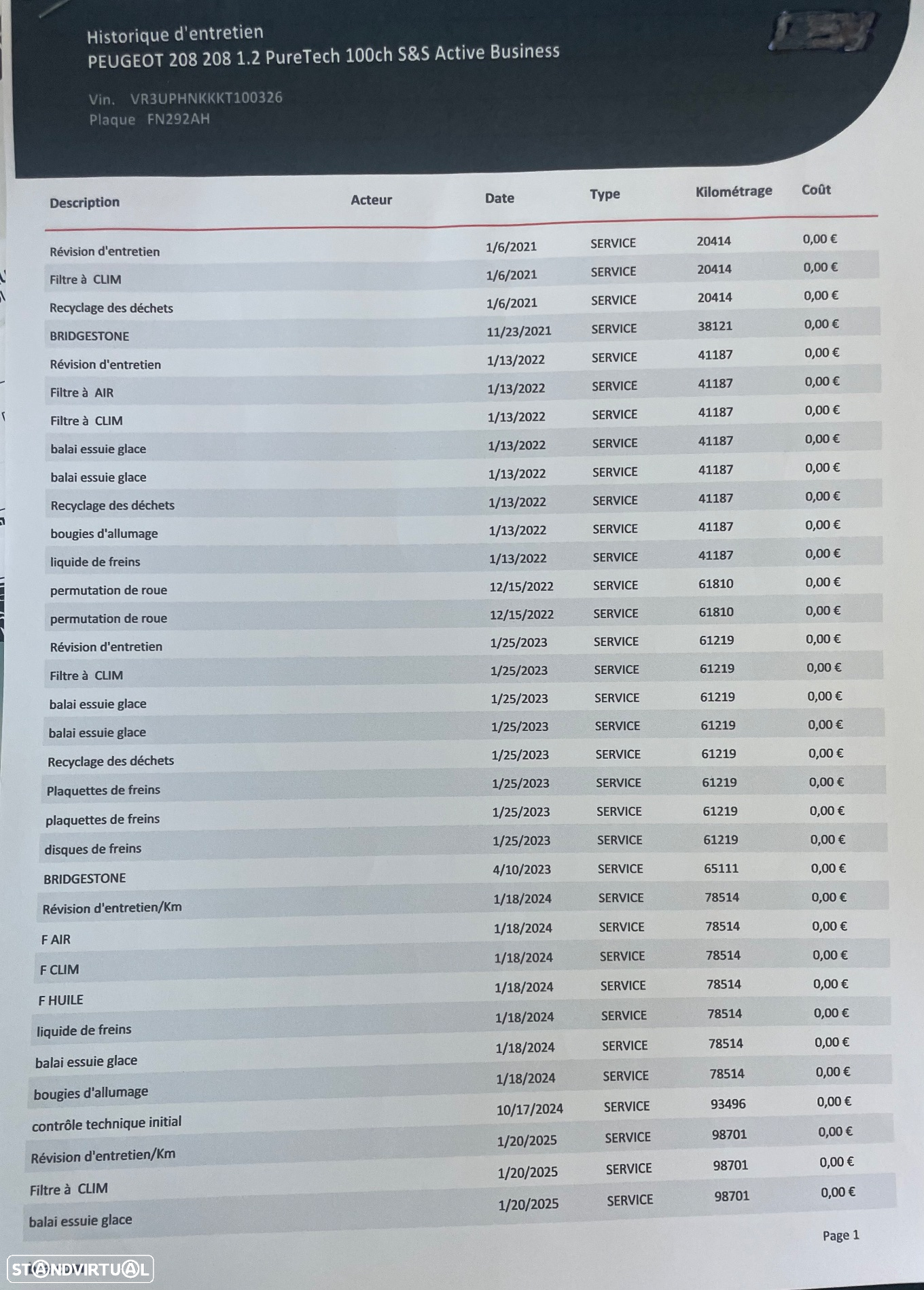 Historique d'entretien
PEUGEOT 208 208 1.2 PureTech 100ch S&S Active Business

Vin. VR3UPHNKKKT100326
Plaque FN292AH

| Description | Acteur | Date | Type | Kilométrage | Coût |
|---|---|---|---|---|---|
| Révision d'entretien | | 1/6/2021 | SERVICE | 20414 | 0,00 € |
| Filtre à CLIM | | 1/6/2021 | SERVICE | 20414 | 0,00 € |
| Recyclage des déchets | | 1/6/2021 | SERVICE | 20414 | 0,00 € |
| BRIDGESTONE | | 11/23/2021 | SERVICE | 38121 | 0,00 € |
| Révision d'entretien | | 1/13/2022 | SERVICE | 41187 | 0,00 € |
| Filtre à AIR | | 1/13/2022 | SERVICE | 41187 | 0,00 € |
| Filtre à CLIM | | 1/13/2022 | SERVICE | 41187 | 0,00 € |
| balai essuie glace | | 1/13/2022 | SERVICE | 41187 | 0,00 € |
| balai essuie glace | | 1/13/2022 | SERVICE | 41187 | 0,00 € |
| Recyclage des déchets | | 1/13/2022 | SERVICE | 41187 | 0,00 € |
| bougies d'allumage | | 1/13/2022 | SERVICE | 41187 | 0,00 € |
| liquide de freins | | 1/13/2022 | SERVICE | 41187 | 0,00 € |
| permutation de roue | | 12/15/2022 | SERVICE | 61810 | 0,00 € |
| permutation de roue | | 12/15/2022 | SERVICE | 61810 | 0,00 € |
| Révision d'entretien | | 1/25/2023 | SERVICE | 61219 | 0,00 € |
| Filtre à CLIM | | 1/25/2023 | SERVICE | 61219 | 0,00 € |
| balai essuie glace | | 1/25/2023 | SERVICE | 61219 | 0,00 € |
| balai essuie glace | | 1/25/2023 | SERVICE | 61219 | 0,00 € |
| Recyclage des déchets | | 1/25/2023 | SERVICE | 61219 | 0,00 € |
| Plaquettes de freins | | 1/25/2023 | SERVICE | 61219 | 0,00 € |
| plaquettes de freins | | 1/25/2023 | SERVICE | 61219 | 0,00 € |
| disques de freins | | 1/25/2023 | SERVICE | 61219 | 0,00 € |
| BRIDGESTONE | | 4/10/2023 | SERVICE | 65111 | 0,00 € |
| Révision d'entretien/Km | | 1/18/2024 | SERVICE | 78514 | 0,00 € |
| F AIR | | 1/18/2024 | SERVICE | 78514 | 0,00 € |
| F CLIM | | 1/18/2024 | SERVICE | 78514 | 0,00 € |
| F HUILE | | 1/18/2024 | SERVICE | 78514 | 0,00 € |
| liquide de freins | | 1/18/2024 | SERVICE | 78514 | 0,00 € |
| balai essuie glace | | 1/18/2024 | SERVICE | 78514 | 0,00 € |
| bougies d'allumage | | 1/18/2024 | SERVICE | 78514 | 0,00 € |
| contrôle technique initial | | 10/17/2024 | SERVICE | 93496 | 0,00 € |
| Révision d'entretien/Km | | 1/20/2025 | SERVICE | 98701 | 0,00 € |
| Filtre à CLIM | | 1/20/2025 | SERVICE | 98701 | 0,00 € |
| balai essuie glace | | 1/20/2025 | SERVICE | 98701 | 0,00 € |

Page 1

STANDVIRTUAL